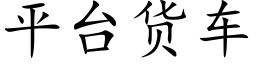 平台货车